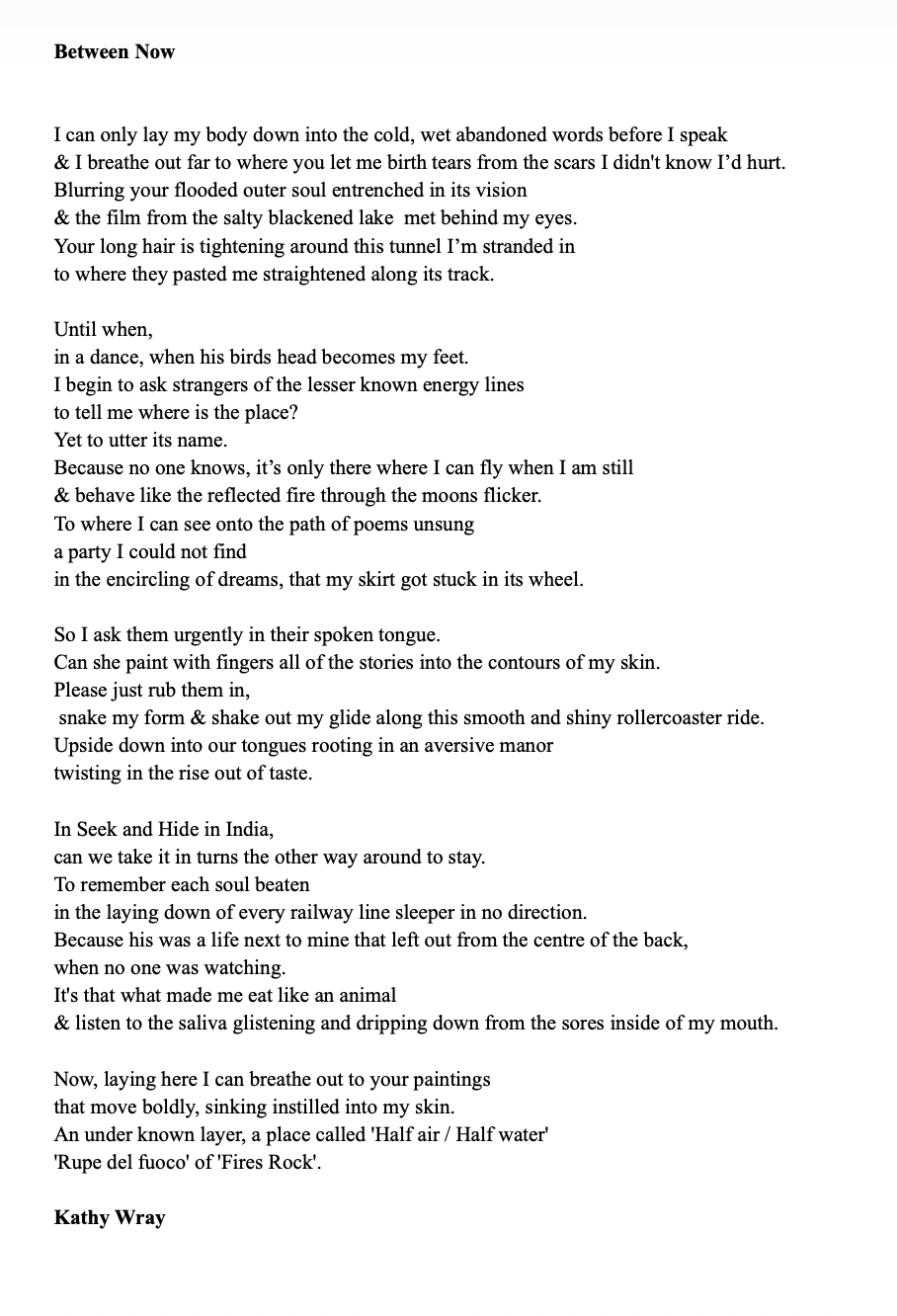 **Between Now**

I can only lay my body down into the cold, wet abandoned words before I speak
& I breathe out far to where you let me birth tears from the scars I didn't know I'd hurt.
Blurring your flooded outer soul entrenched in its vision
& the film from the salty blackened lake  met behind my eyes.
Your long hair is tightening around this tunnel I'm stranded in
to where they pasted me straightened along its track.

Until when,
in a dance, when his birds head becomes my feet.
I begin to ask strangers of the lesser known energy lines
to tell me where is the place?
Yet to utter its name.
Because no one knows, it's only there where I can fly when I am still
& behave like the reflected fire through the moons flicker.
To where I can see onto the path of poems unsung
a party I could not find
in the encircling of dreams, that my skirt got stuck in its wheel.

So I ask them urgently in their spoken tongue.
Can she paint with fingers all of the stories into the contours of my skin.
Please just rub them in,
snake my form & shake out my glide along this smooth and shiny rollercoaster ride.
Upside down into our tongues rooting in an aversive manor
twisting in the rise out of taste.

In Seek and Hide in India,
can we take it in turns the other way around to stay.
To remember each soul beaten
in the laying down of every railway line sleeper in no direction.
Because his was a life next to mine that left out from the centre of the back,
when no one was watching.
It's that what made me eat like an animal
& listen to the saliva glistening and dripping down from the sores inside of my mouth.

Now, laying here I can breathe out to your paintings
that move boldly, sinking instilled into my skin.
An under known layer, a place called 'Half air / Half water'
'Rupe del fuoco' of 'Fires Rock'.

**Kathy Wray**